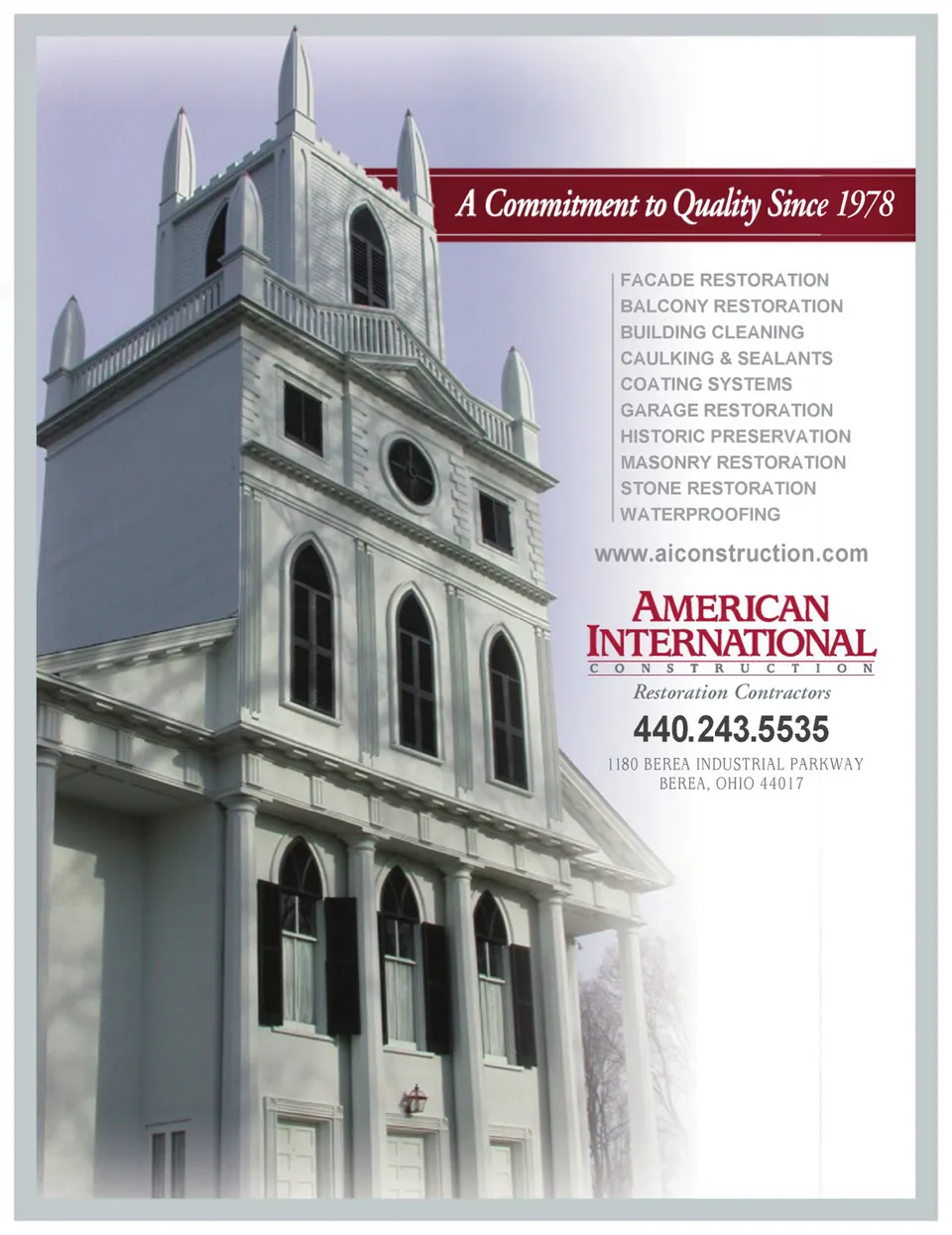 A Commitment to Quality Since 1978

FACADE RESTORATION
BALCONY RESTORATION
BUILDING CLEANING
CAULKING & SEALANTS
COATING SYSTEMS
GARAGE RESTORATION
HISTORIC PRESERVATION
MASONRY RESTORATION
STONE RESTORATION
WATERPROOFING

www.aiconstruction.com

AMERICAN
INTERNATIONAL
CONSTRUCTION
Restoration Contractors

440.243.5535

1180 BEREA INDUSTRIAL PARKWAY
BEREA, OHIO 44017